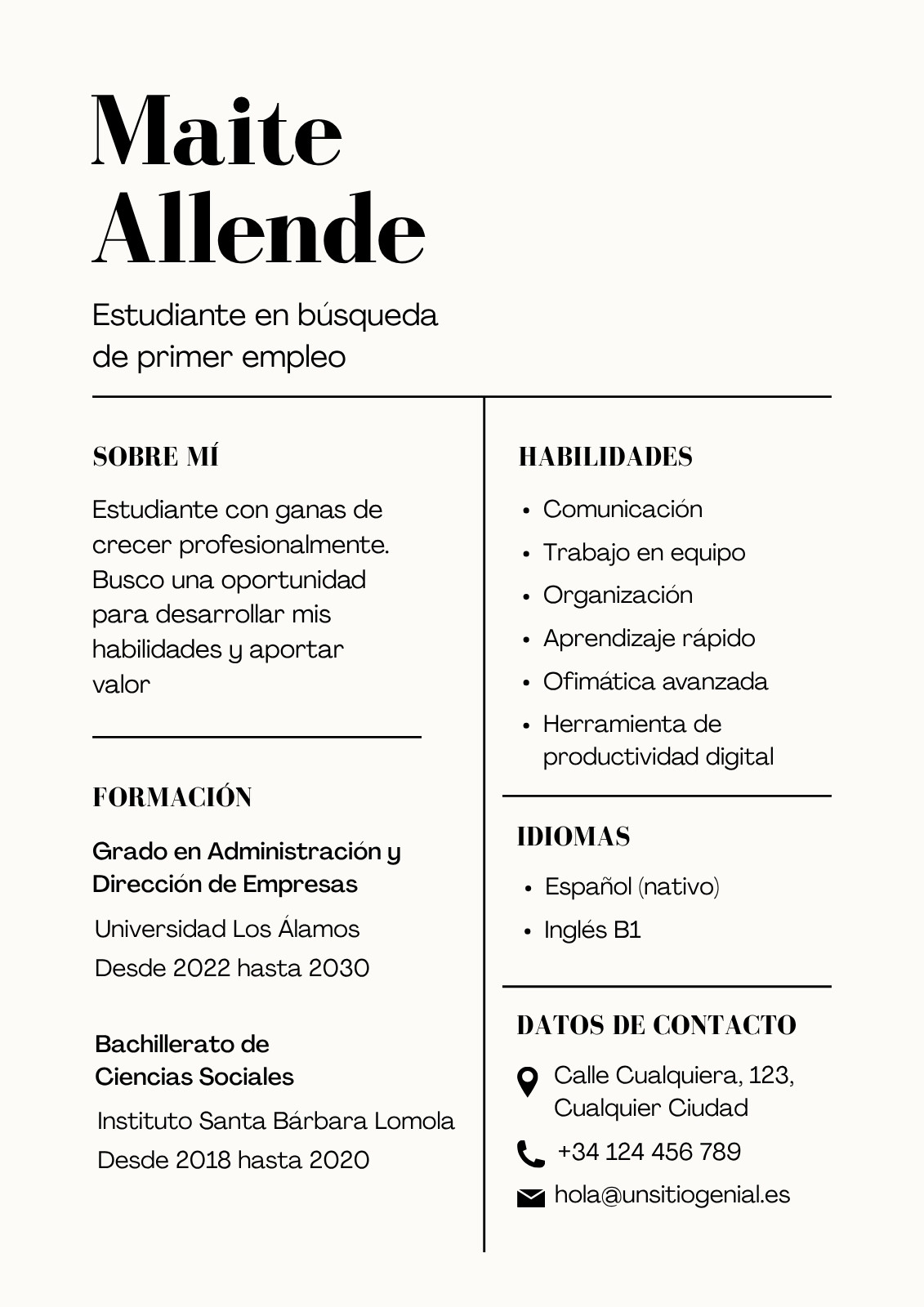 Maite
Allende

Estudiante en búsqueda de primer empleo

SOBRE MÍ

Estudiante con ganas de crecer profesionalmente. Busco una oportunidad para desarrollar mis habilidades y aportar valor

FORMACIÓN

Grado en Administración y Dirección de Empresas

Universidad Los Álamos
Desde 2022 hasta 2030

Bachillerato de Ciencias Sociales

Instituto Santa Bárbara Lomola
Desde 2018 hasta 2020

HABILIDADES

• Comunicación
• Trabajo en equipo
• Organización
• Aprendizaje rápido
• Ofimática avanzada
• Herramienta de productividad digital

IDIOMAS

• Español (nativo)
• Inglés B1

DATOS DE CONTACTO

Calle Cualquiera, 123, Cualquier Ciudad
+34 124 456 789
hola@unsitiogenial.es